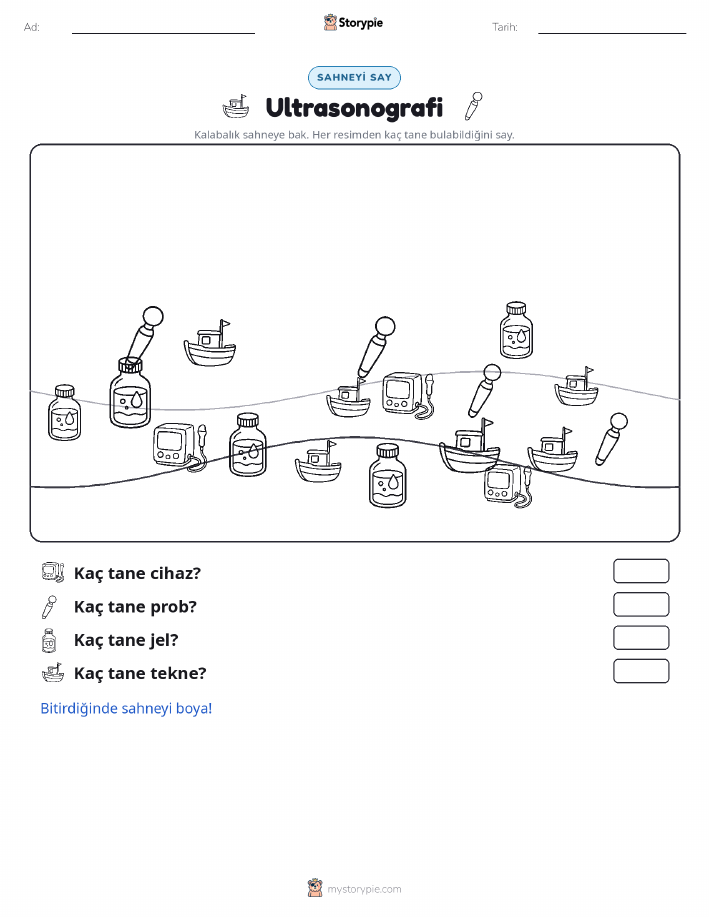 Ad:

Storypie

Tarih:

SAHNEYİ SAY

Ultrasonografi

Kalabalık sahneye bak. Her resimden kaç tane bulabildiğini say.

Kaç tane cihaz?

Kaç tane prob?

Kaç tane jel?

Kaç tane tekne?

Bitirdiğinde sahneyi boya!

mystorypie.com